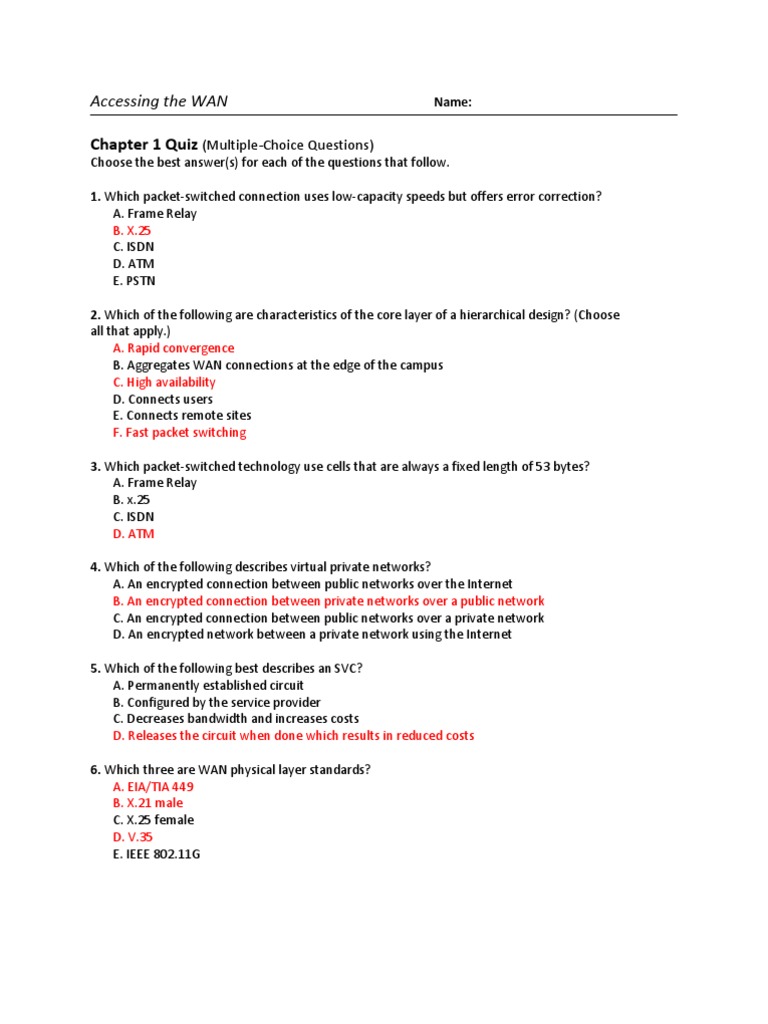 Accessing the WAN Name:

Chapter 1 Quiz (Multiple-Choice Questions)
Choose the best answer(s) for each of the questions that follow.

1. Which packet-switched connection uses low-capacity speeds but offers error correction?
A. Frame Relay
B. X.25
C. ISDN
D. ATM
E. PSTN

2. Which of the following are characteristics of the core layer of a hierarchical design? (Choose all that apply.)
A. Rapid convergence
B. Aggregates WAN connections at the edge of the campus
C. High availability
D. Connects users
E. Connects remote sites
F. Fast packet switching

3. Which packet-switched technology use cells that are always a fixed length of 53 bytes?
A. Frame Relay
B. x.25
C. ISDN
D. ATM

4. Which of the following describes virtual private networks?
A. An encrypted connection between public networks over the Internet
B. An encrypted connection between private networks over a public network
C. An encrypted connection between public networks over a private network
D. An encrypted network between a private network using the Internet

5. Which of the following best describes an SVC?
A. Permanently established circuit
B. Configured by the service provider
C. Decreases bandwidth and increases costs
D. Releases the circuit when done which results in reduced costs

6. Which three are WAN physical layer standards?
A. EIA/TIA 449
B. X.21 male
C. X.25 female
D. V.35
E. IEEE 802.11G